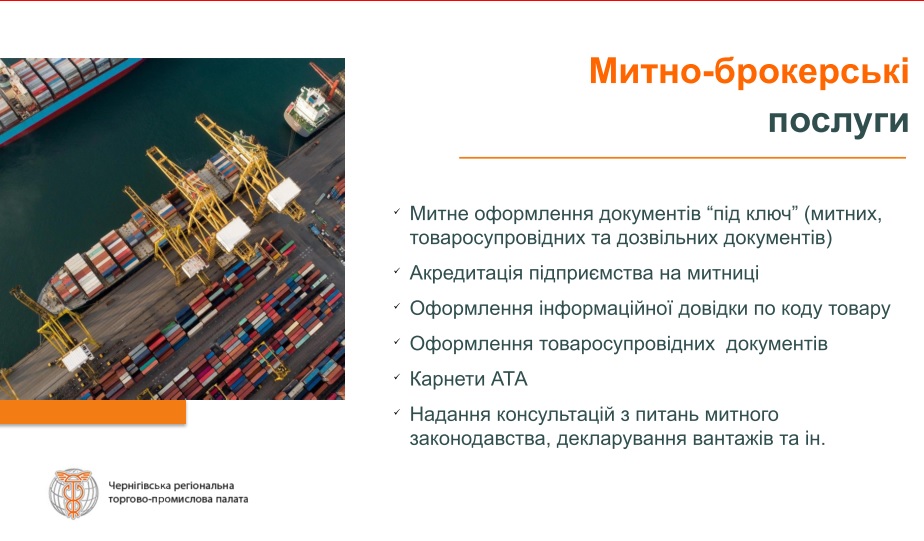 Митно-брокерські
послуги

✓ Митне оформлення документів “під ключ” (митних, товаросупровідних та дозвільних документів)
✓ Акредитація підприємства на митниці
✓ Оформлення інформаційної довідки по коду товару
✓ Оформлення товаросупровідних документів
✓ Карнети АТА
✓ Надання консультацій з питань митного законодавства, декларування вантажів та ін.

Чернігівська регіональна торгово-промислова палата